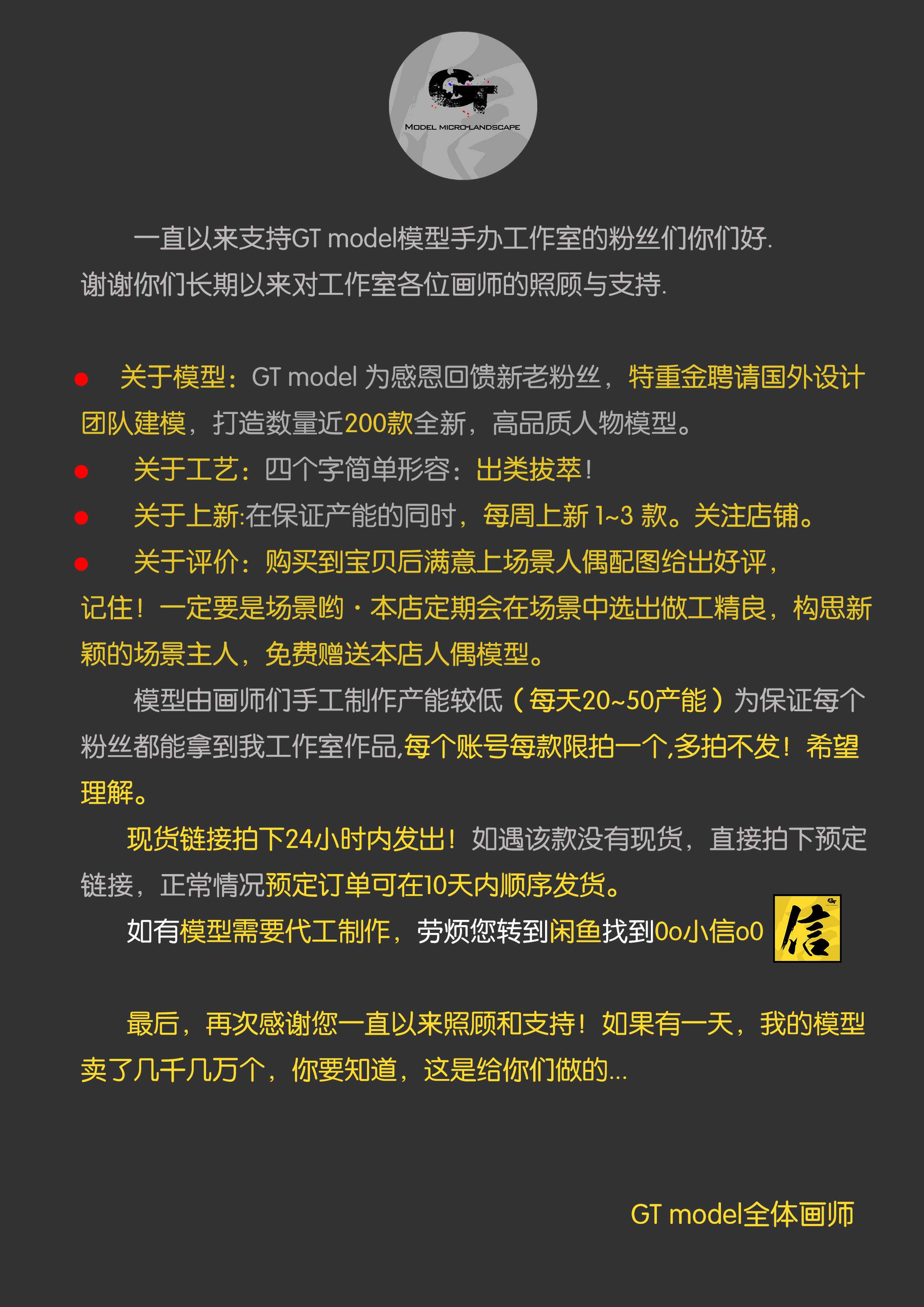 GT
MODEL MICRO-LANDSCAPE

一直以来支持GT model模型手办工作室的粉丝们你们好.
谢谢你们长期以来对工作室各位画师的照顾与支持.

● 关于模型：GT model 为感恩回馈新老粉丝，特重金聘请国外设计团队建模，打造数量近200款全新，高品质人物模型。
● 关于工艺：四个字简单形容：出类拔萃！
● 关于上新:在保证产能的同时，每周上新 1~3 款。关注店铺。
● 关于评价：购买到宝贝后满意上场景人偶配图给出好评，记住！一定要是场景哟·本店定期会在场景中选出做工精良，构思新颖的场景主人，免费赠送本店人偶模型。

模型由画师们手工制作产能较低（每天20~50产能）为保证每个粉丝都能拿到我工作室作品,每个账号每款限拍一个,多拍不发！希望理解。

现货链接拍下24小时内发出！如遇该款没有现货，直接拍下预定链接，正常情况预定订单可在10天内顺序发货。

如有模型需要代工制作，劳烦您转到闲鱼找到0o小信o0 信

最后，再次感谢您一直以来照顾和支持！如果有一天，我的模型卖了几千几万个，你要知道，这是给你们做的...

GT model全体画师